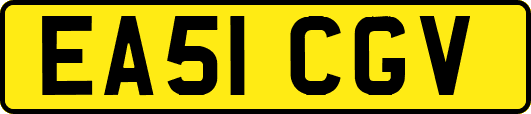 EA51 CGV